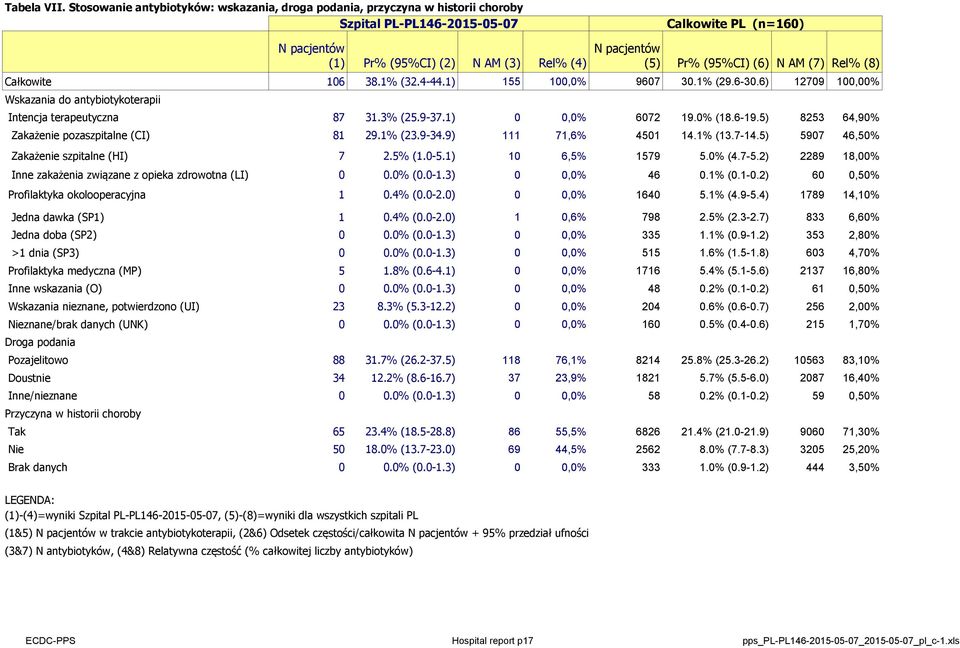 Tabela VII. Stosowanie antybiotyków: wskazania, droga podania, przyczyna w historii choroby

| | Szpital PL-PL146-2015-05-07 | | | | Całkowite PL (n=160) | | | |
|---|---|---|---|---|---|---|---|---|
| | N pacjentów (1) | Pr% (95%CI) (2) | N AM (3) | Rel% (4) | N pacjentów (5) | Pr% (95%CI) (6) | N AM (7) | Rel% (8) |
| Całkowite | 106 | 38.1% (32.4-44.1) | 155 | 100,0% | 9607 | 30.1% (29.6-30.6) | 12709 | 100,00% |
| Wskazania do antybiotykoterapii | | | | | | | | |
| Intencja terapeutyczna | 87 | 31.3% (25.9-37.1) | 0 | 0,0% | 6072 | 19.0% (18.6-19.5) | 8253 | 64,90% |
| Zakażenie pozaszpitalne (CI) | 81 | 29.1% (23.9-34.9) | 111 | 71,6% | 4501 | 14.1% (13.7-14.5) | 5907 | 46,50% |
| Zakażenie szpitalne (HI) | 7 | 2.5% (1.0-5.1) | 10 | 6,5% | 1579 | 5.0% (4.7-5.2) | 2289 | 18,00% |
| Inne zakażenia związane z opieka zdrowotna (LI) | 0 | 0.0% (0.0-1.3) | 0 | 0,0% | 46 | 0.1% (0.1-0.2) | 60 | 0,50% |
| Profilaktyka okolooperacyjna | 1 | 0.4% (0.0-2.0) | 0 | 0,0% | 1640 | 5.1% (4.9-5.4) | 1789 | 14,10% |
| Jedna dawka (SP1) | 1 | 0.4% (0.0-2.0) | 1 | 0,6% | 798 | 2.5% (2.3-2.7) | 833 | 6,60% |
| Jedna doba (SP2) | 0 | 0.0% (0.0-1.3) | 0 | 0,0% | 335 | 1.1% (0.9-1.2) | 353 | 2,80% |
| >1 dnia (SP3) | 0 | 0.0% (0.0-1.3) | 0 | 0,0% | 515 | 1.6% (1.5-1.8) | 603 | 4,70% |
| Profilaktyka medyczna (MP) | 5 | 1.8% (0.6-4.1) | 0 | 0,0% | 1716 | 5.4% (5.1-5.6) | 2137 | 16,80% |
| Inne wskazania (O) | 0 | 0.0% (0.0-1.3) | 0 | 0,0% | 48 | 0.2% (0.1-0.2) | 61 | 0,50% |
| Wskazania nieznane, potwierdzono (UI) | 23 | 8.3% (5.3-12.2) | 0 | 0,0% | 204 | 0.6% (0.6-0.7) | 256 | 2,00% |
| Nieznane/brak danych (UNK) | 0 | 0.0% (0.0-1.3) | 0 | 0,0% | 160 | 0.5% (0.4-0.6) | 215 | 1,70% |
| Droga podania | | | | | | | | |
| Pozajelitowo | 88 | 31.7% (26.2-37.5) | 118 | 76,1% | 8214 | 25.8% (25.3-26.2) | 10563 | 83,10% |
| Doustnie | 34 | 12.2% (8.6-16.7) | 37 | 23,9% | 1821 | 5.7% (5.5-6.0) | 2087 | 16,40% |
| Inne/nieznane | 0 | 0.0% (0.0-1.3) | 0 | 0,0% | 58 | 0.2% (0.1-0.2) | 59 | 0,50% |
| Przyczyna w historii choroby | | | | | | | | |
| Tak | 65 | 23.4% (18.5-28.8) | 86 | 55,5% | 6826 | 21.4% (21.0-21.9) | 9060 | 71,30% |
| Nie | 50 | 18.0% (13.7-23.0) | 69 | 44,5% | 2562 | 8.0% (7.7-8.3) | 3205 | 25,20% |
| Brak danych | 0 | 0.0% (0.0-1.3) | 0 | 0,0% | 333 | 1.0% (0.9-1.2) | 444 | 3,50% |

LEGENDA:
(1)-(4)=wyniki Szpital PL-PL146-2015-05-07, (5)-(8)=wyniki dla wszystkich szpitali PL
(1&5) N pacjentów w trakcie antybiotykoterapii, (2&6) Odsetek częstości/całkowita N pacjentów + 95% przedział ufności
(3&7) N antybiotyków, (4&8) Relatywna częstość (% całkowitej liczby antybiotyków)

ECDC-PPS
Hospital report p17
pps_PL-PL146-2015-05-07_2015-05-07_pl_c-1.xls